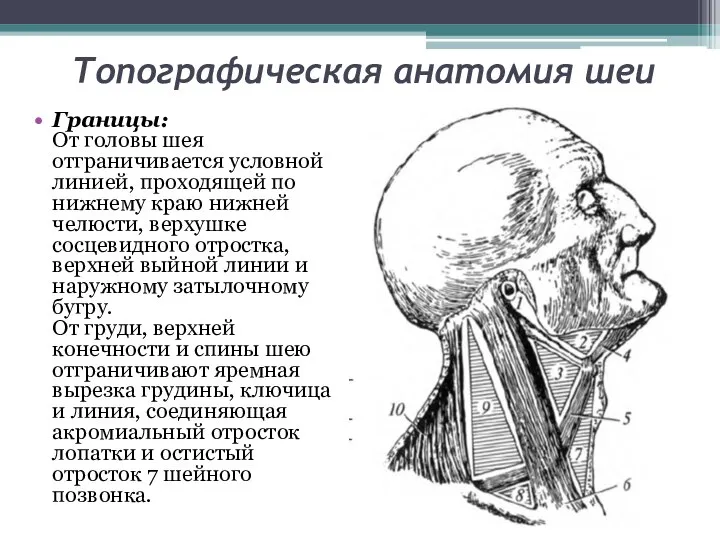 Топографическая анатомия шеи

• Границы:
От головы шея отграничивается условной линией, проходящей по нижнему краю нижней челюсти, верхушке сосцевидного отростка, верхней выйной линии и наружному затылочному бугру.
От груди, верхней конечности и спины шею отграничивают яремная вырезка грудины, ключица и линия, соединяющая акромиальный отросток лопатки и остистый отросток 7 шейного позвонка.

1
2
3
4
5
6
7
8
9
10